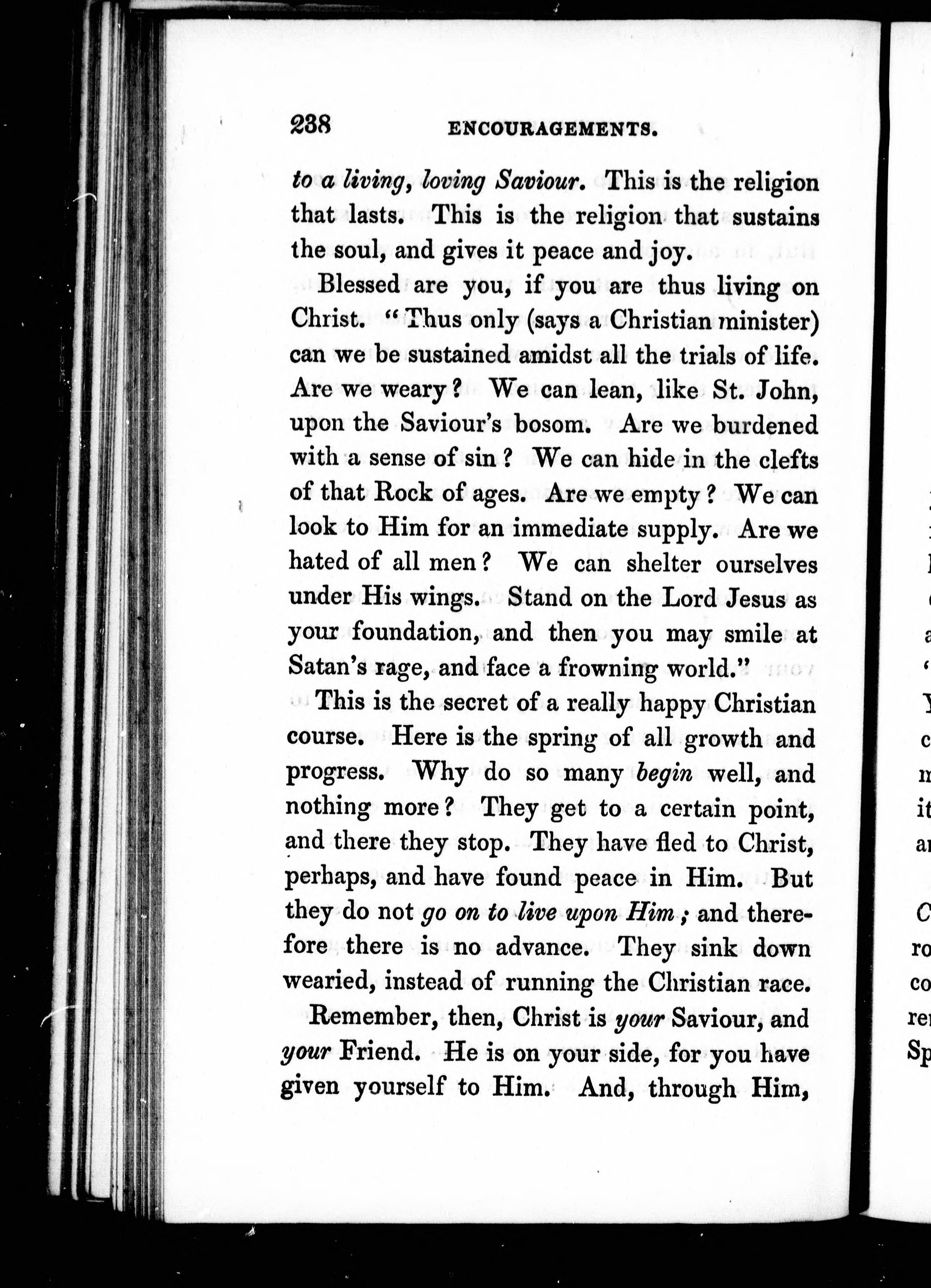 238 ENCOURAGEMENTS.

to a living, loving Saviour. This is the religion that lasts. This is the religion that sustains the soul, and gives it peace and joy.

Blessed are you, if you are thus living on Christ. "Thus only (says a Christian minister) can we be sustained amidst all the trials of life. Are we weary? We can lean, like St. John, upon the Saviour's bosom. Are we burdened with a sense of sin? We can hide in the clefts of that Rock of ages. Are we empty? We can look to Him for an immediate supply. Are we hated of all men? We can shelter ourselves under His wings. Stand on the Lord Jesus as your foundation, and then you may smile at Satan's rage, and face a frowning world."

This is the secret of a really happy Christian course. Here is the spring of all growth and progress. Why do so many begin well, and nothing more? They get to a certain point, and there they stop. They have fled to Christ, perhaps, and have found peace in Him. But they do not go on to live upon Him; and therefore there is no advance. They sink down wearied, instead of running the Christian race.

Remember, then, Christ is your Saviour, and your Friend. He is on your side, for you have given yourself to Him. And, through Him,